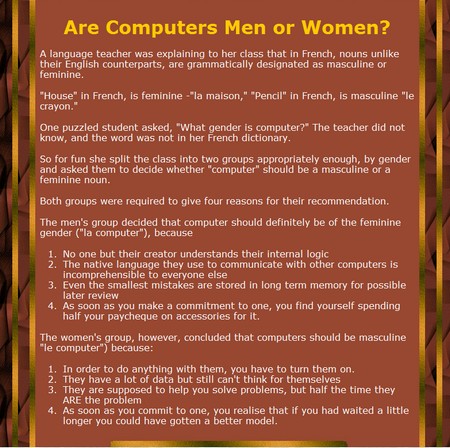 Are Computers Men or Women?

A language teacher was explaining to her class that in French, nouns unlike their English counterparts, are grammatically designated as masculine or feminine.

"House" in French, is feminine -"la maison," "Pencil" in French, is masculine "le crayon."

One puzzled student asked, "What gender is computer?" The teacher did not know, and the word was not in her French dictionary.

So for fun she split the class into two groups appropriately enough, by gender and asked them to decide whether "computer" should be a masculine or a feminine noun.

Both groups were required to give four reasons for their recommendation.

The men's group decided that computer should definitely be of the feminine gender ("la computer"), because

1. No one but their creator understands their internal logic
2. The native language they use to communicate with other computers is incomprehensible to everyone else
3. Even the smallest mistakes are stored in long term memory for possible later review
4. As soon as you make a commitment to one, you find yourself spending half your paycheque on accessories for it.

The women's group, however, concluded that computers should be masculine "le computer") because:

1. In order to do anything with them, you have to turn them on.
2. They have a lot of data but still can't think for themselves
3. They are supposed to help you solve problems, but half the time they ARE the problem
4. As soon as you commit to one, you realise that if you had waited a little longer you could have gotten a better model.